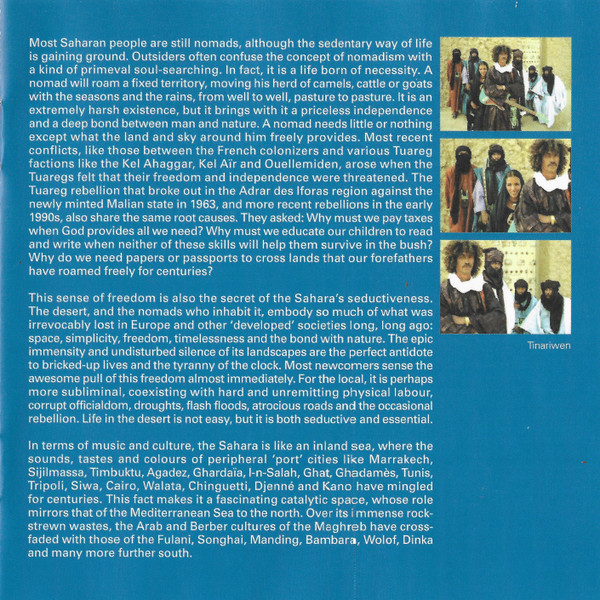 Most Saharan people are still nomads, although the sedentary way of life is gaining ground. Outsiders often confuse the concept of nomadism with a kind of primeval soul-searching. In fact, it is a life born of necessity. A nomad will roam a fixed territory, moving his herd of camels, cattle or goats with the seasons and the rains, from well to well, pasture to pasture. It is an extremely harsh existence, but it brings with it a priceless independence and a deep bond between man and nature. A nomad needs little or nothing except what the land and sky around him freely provides. Most recent conflicts, like those between the French colonizers and various Tuareg factions like the Kel Ahaggar, Kel Aïr and Ouellemiden, arose when the Tuaregs felt that their freedom and independence were threatened. The Tuareg rebellion that broke out in the Adrar des Iforas region against the newly minted Malian state in 1963, and more recent rebellions in the early 1990s, also share the same root causes. They asked: Why must we pay taxes when God provides all we need? Why must we educate our children to read and write when neither of these skills will help them survive in the bush? Why do we need papers or passports to cross lands that our forefathers have roamed freely for centuries?

This sense of freedom is also the secret of the Sahara's seductiveness. The desert, and the nomads who inhabit it, embody so much of what was irrevocably lost in Europe and other 'developed' societies long, long ago: space, simplicity, freedom, timelessness and the bond with nature. The epic immensity and undisturbed silence of its landscapes are the perfect antidote to bricked-up lives and the tyranny of the clock. Most newcomers sense the awesome pull of this freedom almost immediately. For the local, it is perhaps more subliminal, coexisting with hard and unremitting physical labour, corrupt officialdom, droughts, flash floods, atrocious roads and the occasional rebellion. Life in the desert is not easy, but it is both seductive and essential.

In terms of music and culture, the Sahara is like an inland sea, where the sounds, tastes and colours of peripheral 'port' cities like Marrakech, Sijilmassa, Timbuktu, Agadez, Ghardaïa, I-n-Salah, Ghat, Ghadamès, Tunis, Tripoli, Siwa, Cairo, Walata, Chinguetti, Djenné and Kano have mingled for centuries. This fact makes it a fascinating catalytic space, whose role mirrors that of the Mediterranean Sea to the north. Over its immense rock-strewn wastes, the Arab and Berber cultures of the Maghreb have cross-faded with those of the Fulani, Songhai, Manding, Bambara, Wolof, Dinka and many more further south.

Tinariwen